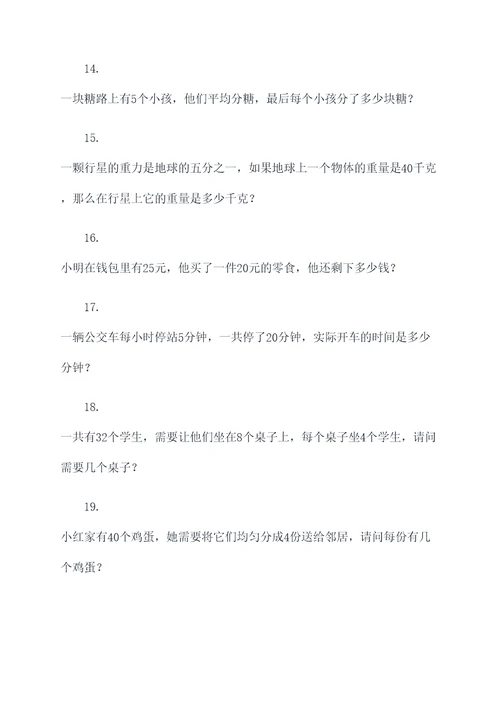 14.

一块糖路上有5个小孩，他们平均分糖，最后每个小孩分了多少块糖？

15.

一颗行星的重力是地球的五分之一，如果地球上一个物体的重量是40千克，那么在行星上它的重量是多少千克？

16.

小明在钱包里有25元，他买了一件20元的零食，他还剩下多少钱？

17.

一辆公交车每小时停站5分钟，一共停了20分钟，实际开车的时间是多少分钟？

18.

一共有32个学生，需要让他们坐在8个桌子上，每个桌子坐4个学生，请问需要几个桌子？

19.

小红家有40个鸡蛋，她需要将它们均匀分成4份送给邻居，请问每份有几个鸡蛋？